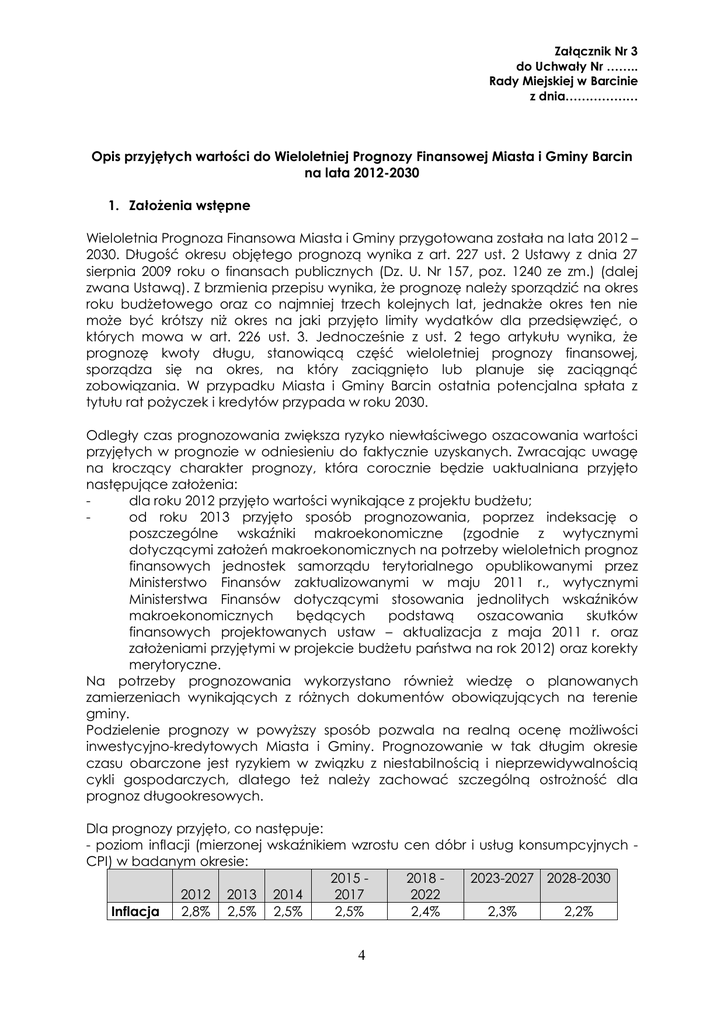 Załącznik Nr 3
do Uchwały Nr ……..
Rady Miejskiej w Barcinie
z dnia………………

Opis przyjętych wartości do Wieloletniej Prognozy Finansowej Miasta i Gminy Barcin na lata 2012-2030

1. Założenia wstępne

Wieloletnia Prognoza Finansowa Miasta i Gminy przygotowana została na lata 2012 – 2030. Długość okresu objętego prognozą wynika z art. 227 ust. 2 Ustawy z dnia 27 sierpnia 2009 roku o finansach publicznych (Dz. U. Nr 157, poz. 1240 ze zm.) (dalej zwana Ustawą). Z brzmienia przepisu wynika, że prognozę należy sporządzić na okres roku budżetowego oraz co najmniej trzech kolejnych lat, jednakże okres ten nie może być krótszy niż okres na jaki przyjęto limity wydatków dla przedsięwzięć, o których mowa w art. 226 ust. 3. Jednocześnie z ust. 2 tego artykułu wynika, że prognozę kwoty długu, stanowiącą część wieloletniej prognozy finansowej, sporządza się na okres, na który zaciągnięto lub planuje się zaciągnąć zobowiązania. W przypadku Miasta i Gminy Barcin ostatnia potencjalna spłata z tytułu rat pożyczek i kredytów przypada w roku 2030.

Odległy czas prognozowania zwiększa ryzyko niewłaściwego oszacowania wartości przyjętych w prognozie w odniesieniu do faktycznie uzyskanych. Zwracając uwagę na kroczący charakter prognozy, która corocznie będzie uaktualniana przyjęto następujące założenia:
- dla roku 2012 przyjęto wartości wynikające z projektu budżetu;
- od roku 2013 przyjęto sposób prognozowania, poprzez indeksację o poszczególne wskaźniki makroekonomiczne (zgodnie z wytycznymi dotyczącymi założeń makroekonomicznych na potrzeby wieloletnich prognoz finansowych jednostek samorządu terytorialnego opublikowanymi przez Ministerstwo Finansów zaktualizowanymi w maju 2011 r., wytycznymi Ministerstwa Finansów dotyczącymi stosowania jednolitych wskaźników makroekonomicznych będących podstawą oszacowania skutków finansowych projektowanych ustaw – aktualizacja z maja 2011 r. oraz założeniami przyjętymi w projekcie budżetu państwa na rok 2012) oraz korekty merytoryczne.
Na potrzeby prognozowania wykorzystano również wiedzę o planowanych zamierzeniach wynikających z różnych dokumentów obowiązujących na terenie gminy.
Podzielenie prognozy w powyższy sposób pozwala na realną ocenę możliwości inwestycyjno-kredytowych Miasta i Gminy. Prognozowanie w tak długim okresie czasu obarczone jest ryzykiem w związku z niestabilnością i nieprzewidywalnością cykli gospodarczych, dlatego też należy zachować szczególną ostrożność dla prognoz długookresowych.

Dla prognozy przyjęto, co następuje:
- poziom inflacji (mierzonej wskaźnikiem wzrostu cen dóbr i usług konsumpcyjnych - CPI) w badanym okresie:

| | 2012 | 2013 | 2014 | 2015 - 2017 | 2018 - 2022 | 2023-2027 | 2028-2030 |
|---|---|---|---|---|---|---|---|
| Inflacja | 2,8% | 2,5% | 2,5% | 2,5% | 2,4% | 2,3% | 2,2% |

4